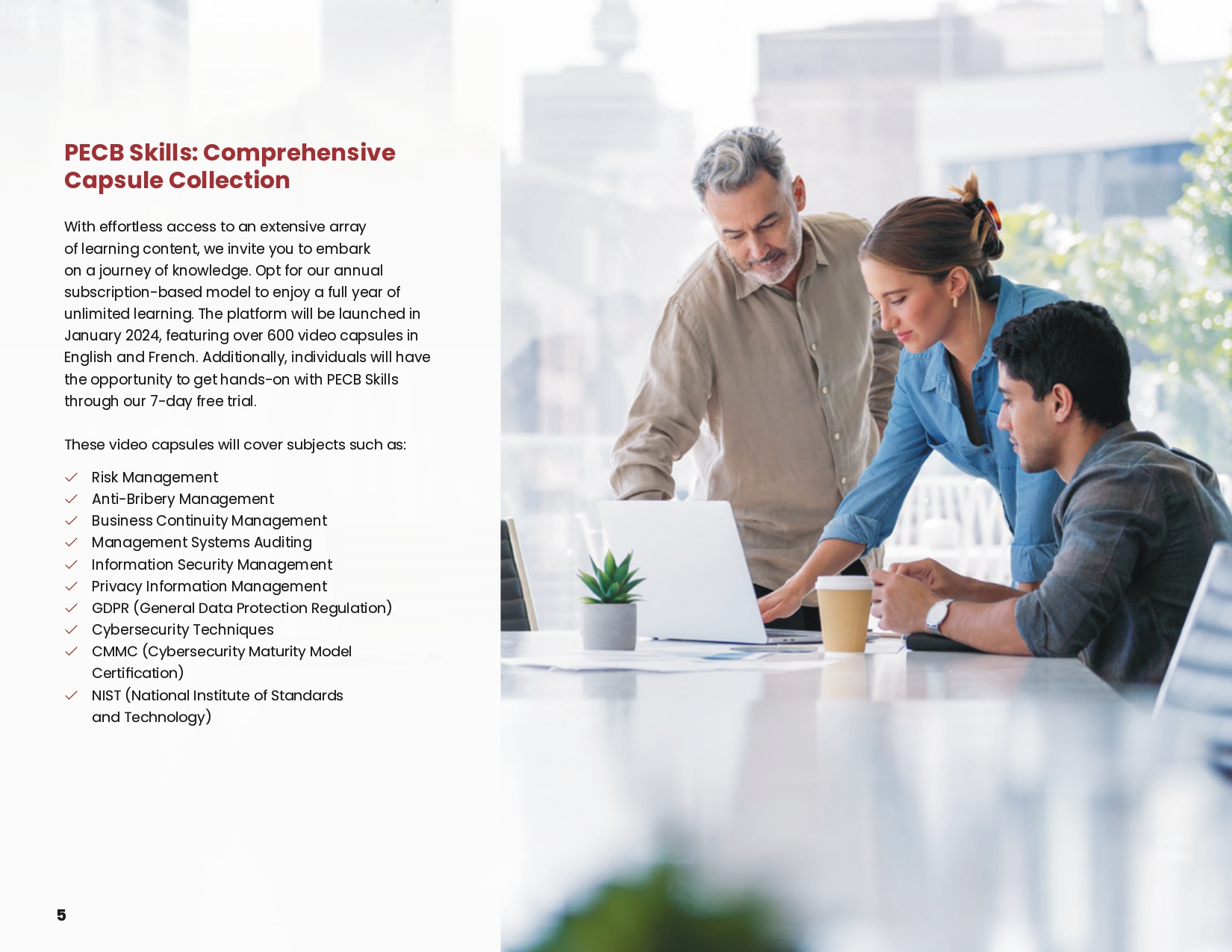 PECB Skills: Comprehensive Capsule Collection

With effortless access to an extensive array of learning content, we invite you to embark on a journey of knowledge. Opt for our annual subscription-based model to enjoy a full year of unlimited learning. The platform will be launched in January 2024, featuring over 600 video capsules in English and French. Additionally, individuals will have the opportunity to get hands-on with PECB Skills through our 7-day free trial.

These video capsules will cover subjects such as:

✓ Risk Management
✓ Anti-Bribery Management
✓ Business Continuity Management
✓ Management Systems Auditing
✓ Information Security Management
✓ Privacy Information Management
✓ GDPR (General Data Protection Regulation)
✓ Cybersecurity Techniques
✓ CMMC (Cybersecurity Maturity Model Certification)
✓ NIST (National Institute of Standards and Technology)

5